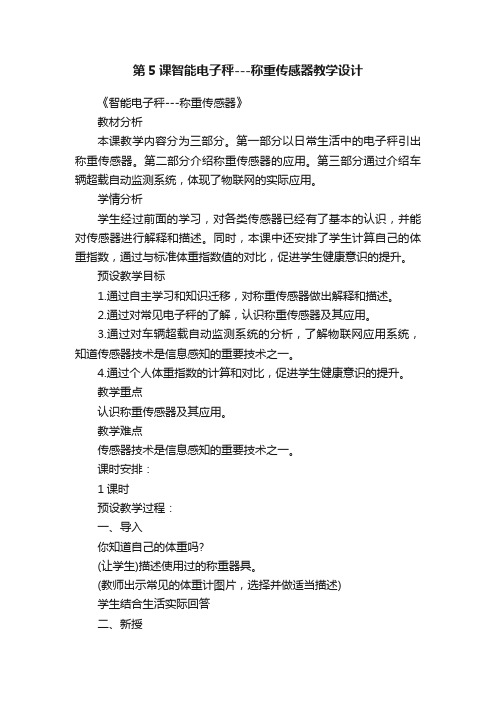 第 5 课智能电子秤---称重传感器教学设计

《智能电子秤---称重传感器》

教材分析

本课教学内容分为三部分。第一部分以日常生活中的电子秤引出称重传感器。第二部分介绍称重传感器的应用。第三部分通过介绍车辆超载自动监测系统，体现了物联网的实际应用。

学情分析

学生经过前面的学习，对各类传感器已经有了基本的认识，并能对传感器进行解释和描述。同时，本课中还安排了学生计算自己的体重指数，通过与标准体重指数值的对比，促进学生健康意识的提升。

预设教学目标

1.通过自主学习和知识迁移，对称重传感器做出解释和描述。

2.通过对常见电子秤的了解，认识称重传感器及其应用。

3.通过对车辆超载自动监测系统的分析，了解物联网应用系统，知道传感器技术是信息感知的重要技术之一。

4.通过个人体重指数的计算和对比，促进学生健康意识的提升。

教学重点

认识称重传感器及其应用。

教学难点

传感器技术是信息感知的重要技术之一。

课时安排：

1 课时

预设教学过程：

一、导入

你知道自己的体重吗?

(让学生)描述使用过的称重器具。

(教师出示常见的体重计图片，选择并做适当描述)

学生结合生活实际回答

二、新授